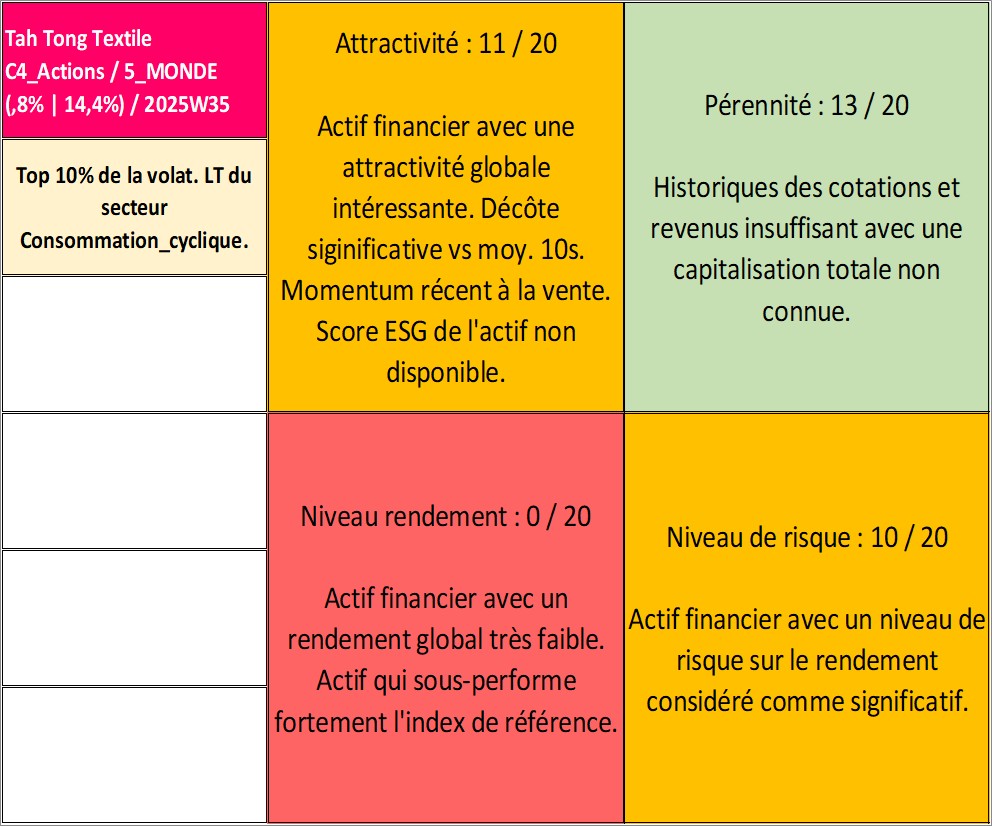 Tah Tong Textile
C4_Actions / 5_MONDE
(,8% | 14,4%) / 2025W35

Top 10% de la volat. LT du secteur Consommation_cyclique.

Attractivité : 11 / 20

Actif financier avec une attractivité globale intéressante. Décôte siginificative vs moy. 10s. Momentum récent à la vente. Score ESG de l'actif non disponible.

Pérennité : 13 / 20

Historiques des cotations et revenus insuffisant avec une capitalisation totale non connue.

Niveau rendement : 0 / 20

Actif financier avec un rendement global très faible. Actif qui sous-performe fortement l'index de référence.

Niveau de risque : 10 / 20

Actif financier avec un niveau de risque sur le rendement considéré comme significatif.